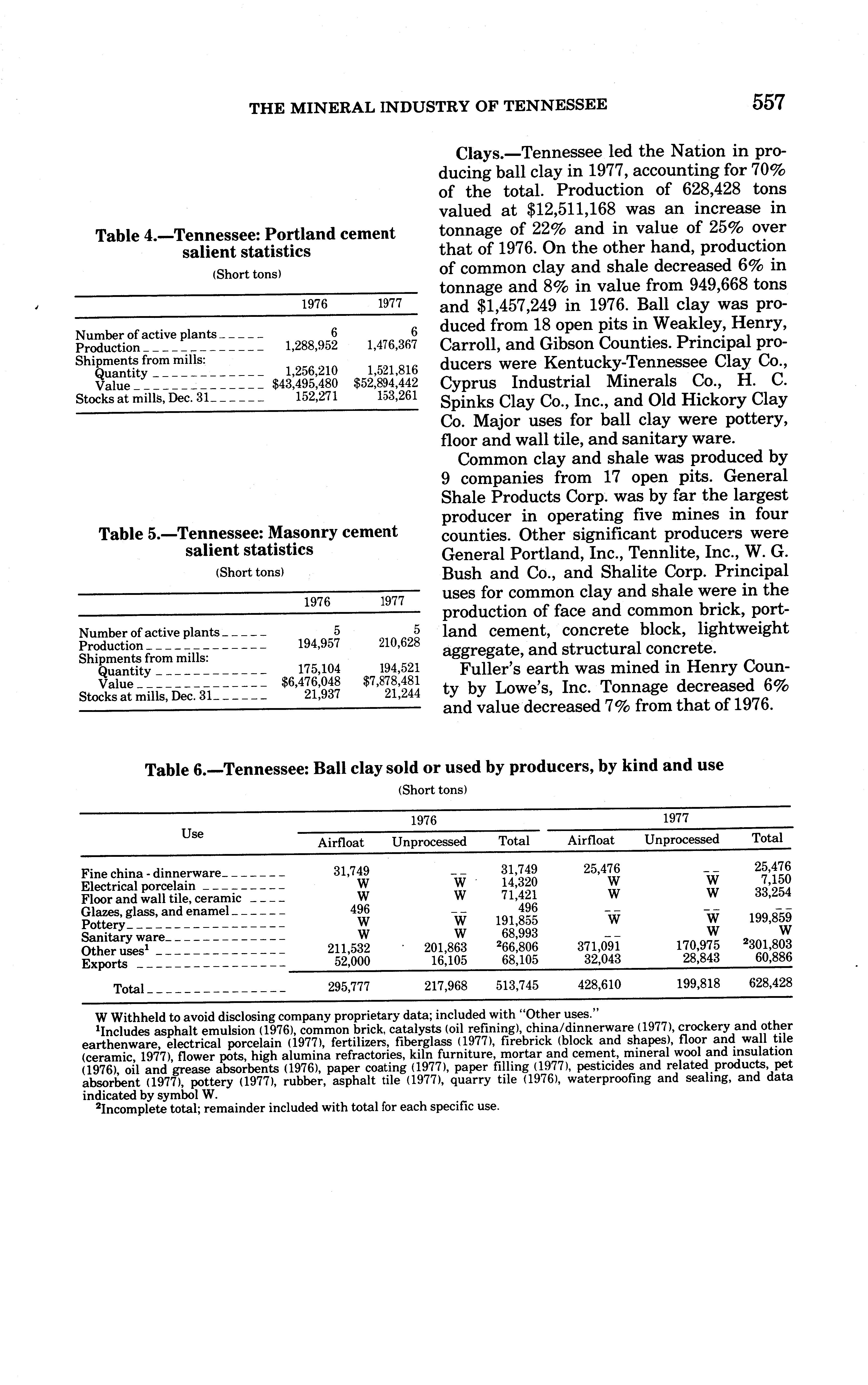 THE MINERAL INDUSTRY OF TENNESSEE 557

Table 4.—Tennessee: Portland cement salient statistics

(Short tons)

| | 1976 | 1977 |
|---|---|---|
| Number of active plants | 6 | 6 |
| Production | 1,288,952 | 1,476,367 |
| Shipments from mills: | | |
| Quantity | 1,256,210 | 1,521,816 |
| Value | $43,495,480 | $52,894,442 |
| Stocks at mills, Dec. 31 | 152,271 | 153,261 |

Table 5.—Tennessee: Masonry cement salient statistics

(Short tons)

| | 1976 | 1977 |
|---|---|---|
| Number of active plants | 5 | 5 |
| Production | 194,957 | 210,628 |
| Shipments from mills: | | |
| Quantity | 175,104 | 194,521 |
| Value | $6,476,048 | $7,878,481 |
| Stocks at mills, Dec. 31 | 21,937 | 21,244 |

Clays.—Tennessee led the Nation in producing ball clay in 1977, accounting for 70% of the total. Production of 628,428 tons valued at $12,511,168 was an increase in tonnage of 22% and in value of 25% over that of 1976. On the other hand, production of common clay and shale decreased 6% in tonnage and 8% in value from 949,668 tons and $1,457,249 in 1976. Ball clay was produced from 18 open pits in Weakley, Henry, Carroll, and Gibson Counties. Principal producers were Kentucky-Tennessee Clay Co., Cyprus Industrial Minerals Co., H. C. Spinks Clay Co., Inc., and Old Hickory Clay Co. Major uses for ball clay were pottery, floor and wall tile, and sanitary ware.

Common clay and shale was produced by 9 companies from 17 open pits. General Shale Products Corp. was by far the largest producer in operating five mines in four counties. Other significant producers were General Portland, Inc., Tennlite, Inc., W. G. Bush and Co., and Shalite Corp. Principal uses for common clay and shale were in the production of face and common brick, portland cement, concrete block, lightweight aggregate, and structural concrete.

Fuller's earth was mined in Henry County by Lowe's, Inc. Tonnage decreased 6% and value decreased 7% from that of 1976.

Table 6.—Tennessee: Ball clay sold or used by producers, by kind and use

(Short tons)

| Use | 1976 Airfloat | 1976 Unprocessed | 1976 Total | 1977 Airfloat | 1977 Unprocessed | 1977 Total |
|---|---|---|---|---|---|---|
| Fine china - dinnerware | 31,749 | -- | 31,749 | 25,476 | -- | 25,476 |
| Electrical porcelain | W | W | 14,320 | W | W | 7,150 |
| Floor and wall tile, ceramic | W | W | 71,421 | W | W | 33,254 |
| Glazes, glass, and enamel | 496 | -- | 496 | -- | -- | -- |
| Pottery | W | W | 191,855 | W | W | 199,859 |
| Sanitary ware | W | W | 68,993 | -- | W | W |
| Other uses$^1$ | 211,532 | 201,863 | $^2$66,806 | 371,091 | 170,975 | $^2$301,803 |
| Exports | 52,000 | 16,105 | 68,105 | 32,043 | 28,843 | 60,886 |
| Total | 295,777 | 217,968 | 513,745 | 428,610 | 199,818 | 628,428 |

W Withheld to avoid disclosing company proprietary data; included with "Other uses."
$^1$Includes asphalt emulsion (1976), common brick, catalysts (oil refining), china/dinnerware (1977), crockery and other earthenware, electrical porcelain (1977), fertilizers, fiberglass (1977), firebrick (block and shapes), floor and wall tile (ceramic, 1977), flower pots, high alumina refractories, kiln furniture, mortar and cement, mineral wool and insulation (1976), oil and grease absorbents (1976), paper coating (1977), paper filling (1977), pesticides and related products, pet absorbent (1977), pottery (1977), rubber, asphalt tile (1977), quarry tile (1976), waterproofing and sealing, and data indicated by symbol W.
$^2$Incomplete total; remainder included with total for each specific use.